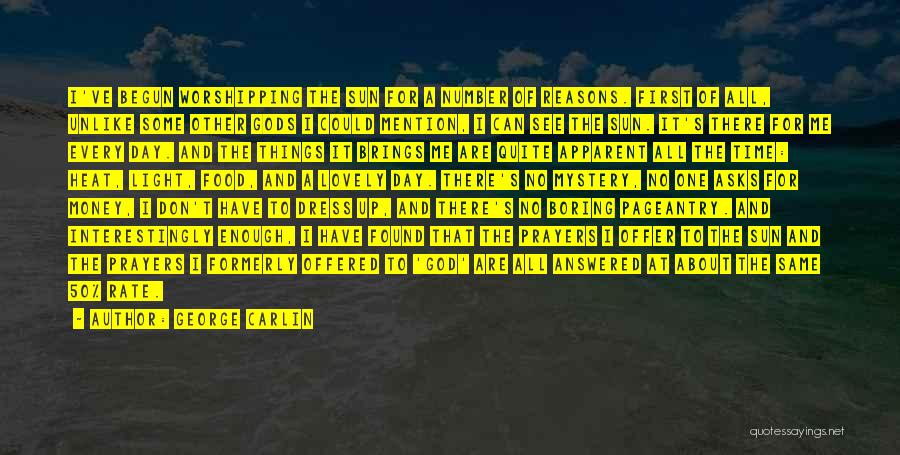 I'VE BEGUN WORSHIPPING THE SUN FOR A NUMBER OF REASONS. FIRST OF ALL, UNLIKE SOME OTHER GODS I COULD MENTION, I CAN SEE THE SUN. IT'S THERE FOR ME EVERY DAY. AND THE THINGS IT BRINGS ME ARE QUITE APPARENT ALL THE TIME: HEAT, LIGHT, FOOD, AND A LOVELY DAY. THERE'S NO MYSTERY, NO ONE ASKS FOR MONEY, I DON'T HAVE TO DRESS UP, AND THERE'S NO BORING PAGEANTRY. AND INTERESTINGLY ENOUGH, I HAVE FOUND THAT THE PRAYERS I OFFER TO THE SUN AND THE PRAYERS I FORMERLY OFFERED TO 'GOD' ARE ALL ANSWERED AT ABOUT THE SAME 50% RATE.

- AUTHOR: GEORGE CARLIN

quotessayings.net